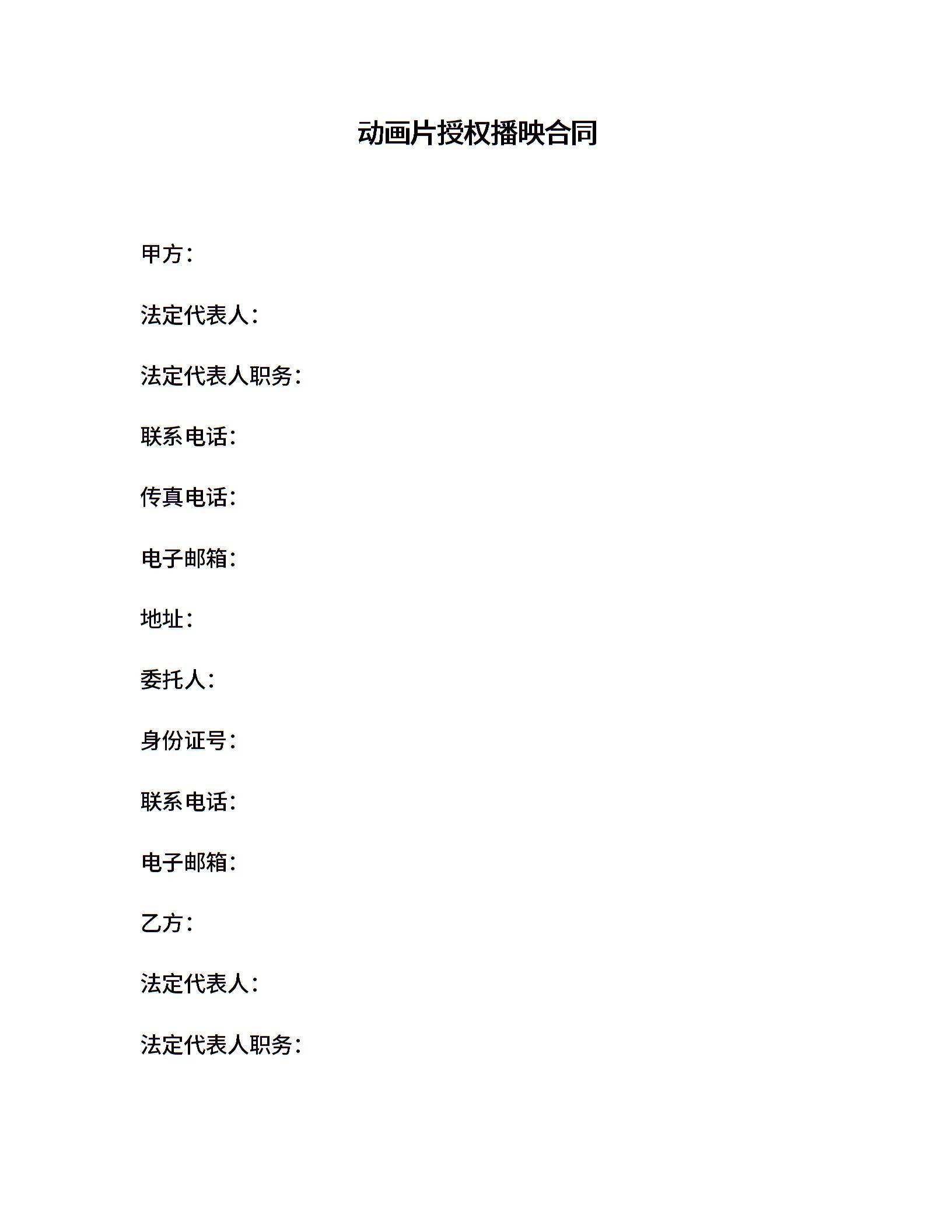 动画片授权播映合同

甲方：

法定代表人：

法定代表人职务：

联系电话：

传真电话：

电子邮箱：

地址：

委托人：

身份证号：

联系电话：

电子邮箱：

乙方：

法定代表人：

法定代表人职务：